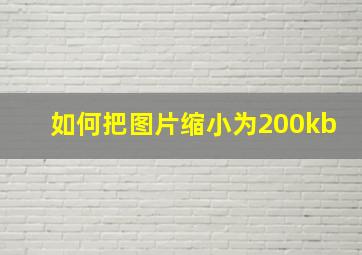 如何把图片缩小为200kb